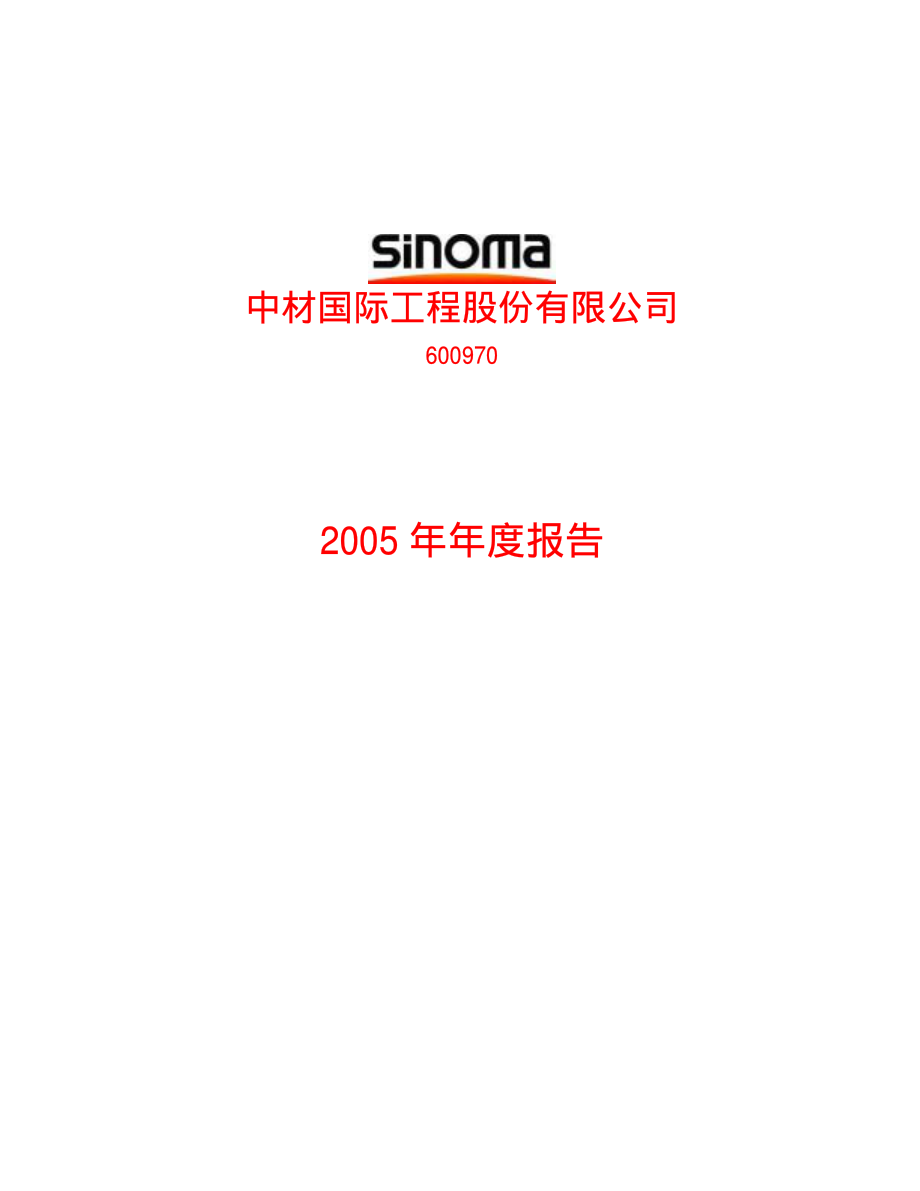 sinoma

中材国际工程股份有限公司

600970

2005 年年度报告